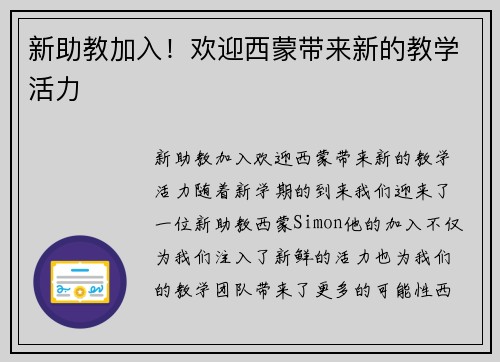 新助教加入！欢迎西蒙带来新的教学活力

新助教加入欢迎西蒙带来新的教学活力随着新学期的到来我们迎来了一位新助教西蒙Simon他的加入不仅为我们注入了新鲜的活力也为我们的教学团队带来了更多的可能性西